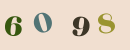 6 0 9 8